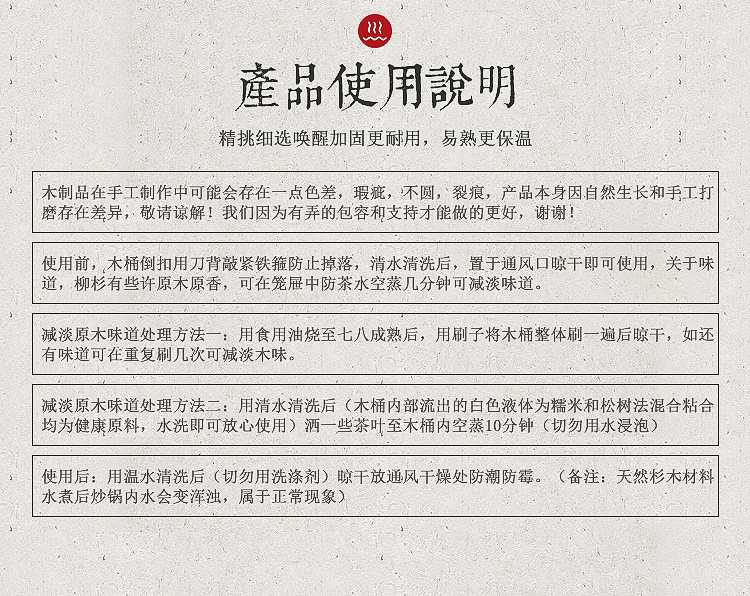 產品使用說明

精挑细选唤醒加固更耐用，易熟更保温

木制品在手工制作中可能会存在一点色差，瑕疵，不圆，裂痕，产品本身因自然生长和手工打磨存在差异，敬请谅解！我们因为有弄的包容和支持才能做的更好，谢谢！

使用前，木桶倒扣用刀背敲紧铁箍防止掉落，清水清洗后，置于通风口晾干即可使用，关于味道，柳杉有些许原木原香，可在笼屉中防茶水空蒸几分钟可减淡味道。

减淡原木味道处理方法一：用食用油烧至七八成熟后，用刷子将木桶整体刷一遍后晾干，如还有味道可在重复刷几次可减淡木味。

减淡原木味道处理方法二：用清水清洗后（木桶内部流出的白色液体为糯米和松树法混合粘合均为健康原料，水洗即可放心使用）洒一些茶叶至木桶内空蒸10分钟（切勿用水浸泡）

使用后：用温水清洗后（切勿用洗涤剂）晾干放通风干燥处防潮防霉。（备注：天然杉木材料水煮后炒锅内水会变浑浊，属于正常现象）